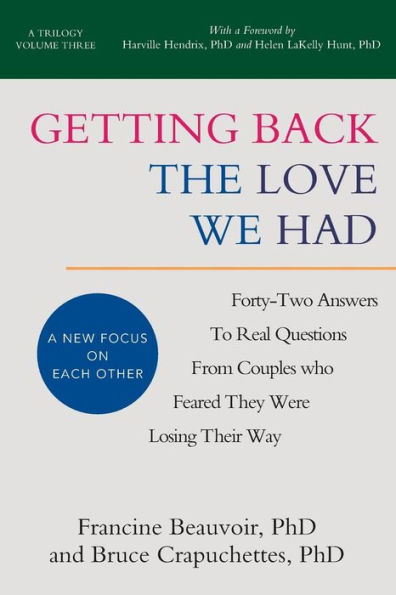 A TRILOGY
VOLUME THREE

With a Foreword by
Harville Hendrix, PhD and Helen LaKelly Hunt, PhD

GETTING BACK THE LOVE WE HAD

A NEW FOCUS ON EACH OTHER

Forty-Two Answers To Real Questions From Couples who Feared They Were Losing Their Way

Francine Beauvoir, PhD
and Bruce Crapuchettes, PhD